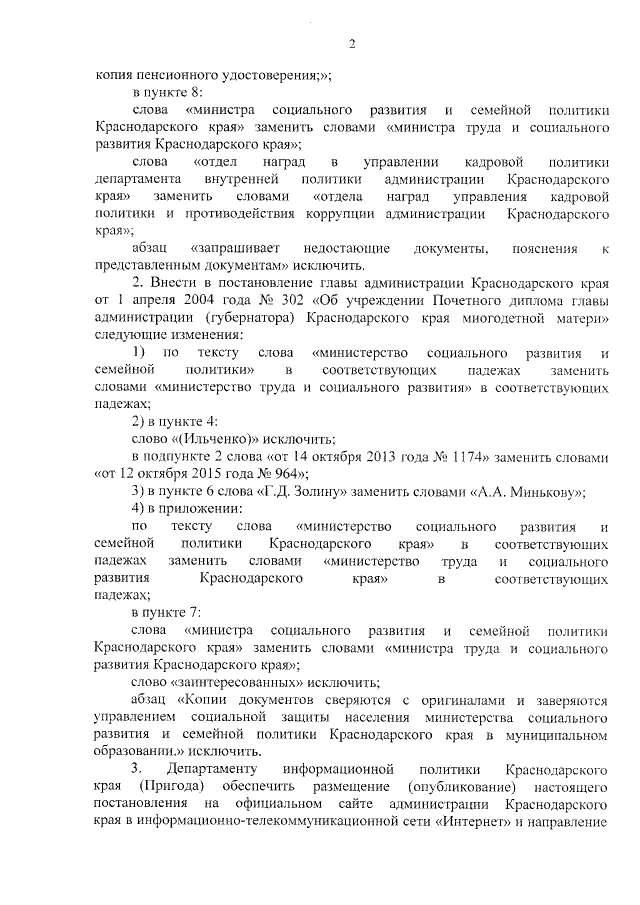 2

копия пенсионного удостоверения;»;

в пункте 8:

слова «министра социального развития и семейной политики Краснодарского края» заменить словами «министра труда и социального развития Краснодарского края»;

слова «отдел наград в управлении кадровой политики департамента внутренней политики администрации Краснодарского края» заменить словами «отдела наград управления кадровой политики и противодействия коррупции администрации Краснодарского края»;

абзац «запрашивает недостающие документы, пояснения к представленным документам» исключить.

2. Внести в постановление главы администрации Краснодарского края от 1 апреля 2004 года № 302 «Об учреждении Почетного диплома главы администрации (губернатора) Краснодарского края многодетной матери» следующие изменения:

1) по тексту слова «министерство социального развития и семейной политики» в соответствующих падежах заменить словами «министерство труда и социального развития» в соответствующих падежах;

2) в пункте 4:

слово «(Ильченко)» исключить;

в подпункте 2 слова «от 14 октября 2013 года № 1174» заменить словами «от 12 октября 2015 года № 964»;

3) в пункте 6 слова «Г.Д. Золину» заменить словами «А.А. Минькову»;

4) в приложении:

по тексту слова «министерство социального развития и семейной политики Краснодарского края» в соответствующих падежах заменить словами «министерство труда и социального развития Краснодарского края» в соответствующих падежах;

в пункте 7:

слова «министра социального развития и семейной политики Краснодарского края» заменить словами «министра труда и социального развития Краснодарского края»;

слово «заинтересованных» исключить;

абзац «Копии документов сверяются с оригиналами и заверяются управлением социальной защиты населения министерства социального развития и семейной политики Краснодарского края в муниципальном образовании.» исключить.

3. Департаменту информационной политики Краснодарского края (Пригода) обеспечить размещение (опубликование) настоящего постановления на официальном сайте администрации Краснодарского края в информационно-телекоммуникационной сети «Интернет» и направление